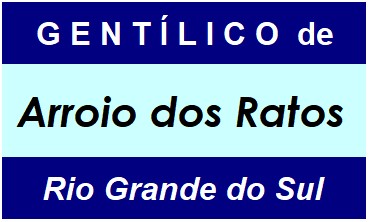 GENTÍLICO de

Arroio dos Ratos

Rio Grande do Sul